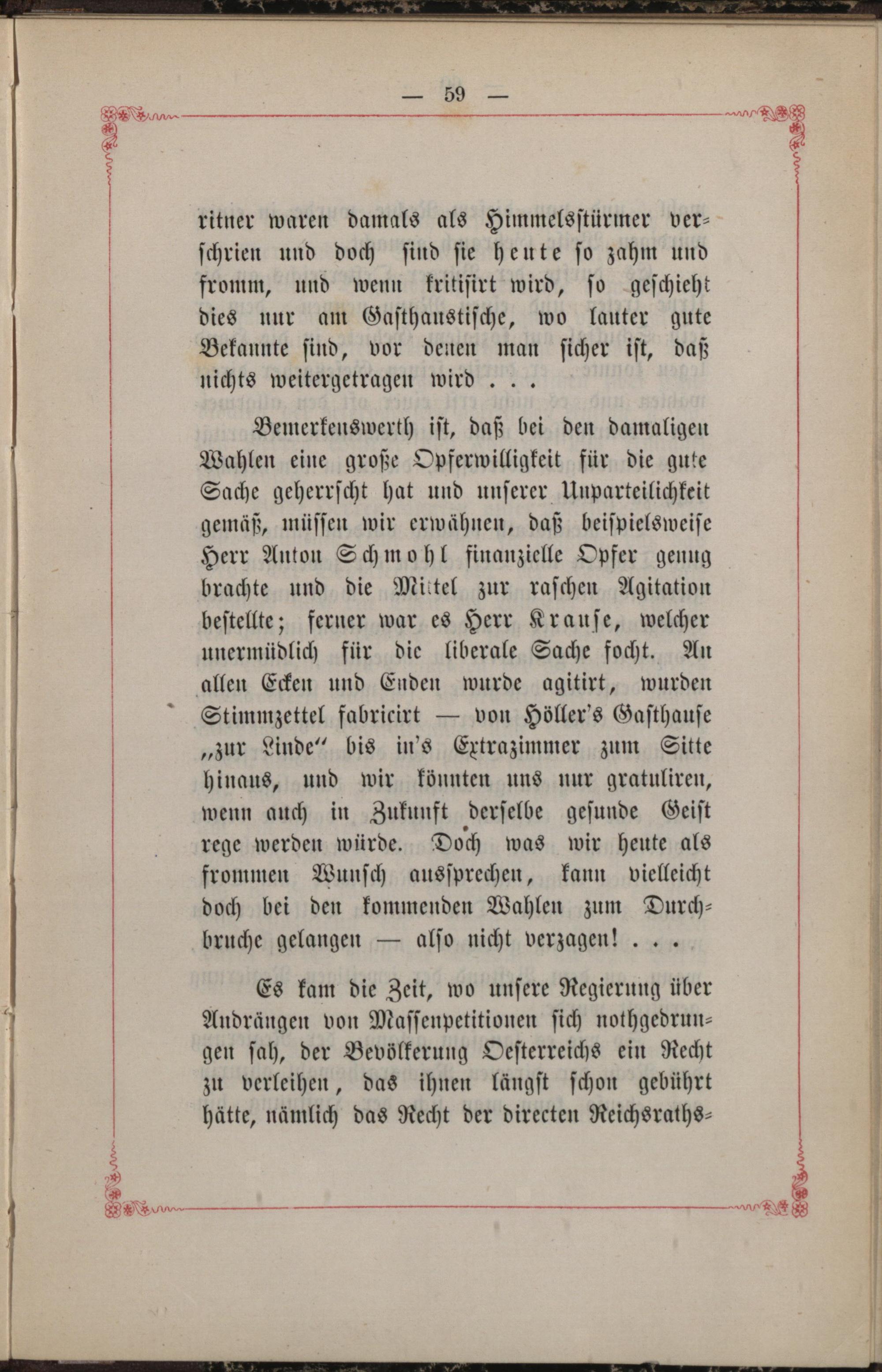 — 59 —

ritner waren damals als Himmelsstürmer verschrien und doch sind sie heute so zahm und fromm, und wenn kritisirt wird, so geschieht dies nur am Gasthaustische, wo lauter gute Bekannte sind, vor denen man sicher ist, daß nichts weitergetragen wird . . .

Bemerkenswerth ist, daß bei den damaligen Wahlen eine große Opferwilligkeit für die gute Sache geherrscht hat und unserer Unparteilichkeit gemäß, müssen wir erwähnen, daß beispielsweise Herr Anton Schmohl finanzielle Opfer genug brachte und die Mittel zur raschen Agitation bestellte; ferner war es Herr Krause, welcher unermüdlich für die liberale Sache focht. An allen Ecken und Enden wurde agitirt, wurden Stimmzettel fabricirt — von Höller's Gasthause „zur Linde" bis in's Extrazimmer zum Sitte hinaus, und wir könnten uns nur gratuliren, wenn auch in Zukunft derselbe gesunde Geist rege werden würde. Doch was wir heute als frommen Wunsch aussprechen, kann vielleicht doch bei den kommenden Wahlen zum Durchbruche gelangen — also nicht verzagen! . . .

Es kam die Zeit, wo unsere Regierung über Andrängen von Massenpetitionen sich nothgedrungen sah, der Bevölkerung Oesterreichs ein Recht zu verleihen, das ihnen längst schon gebührt hätte, nämlich das Recht der directen Reichsraths-